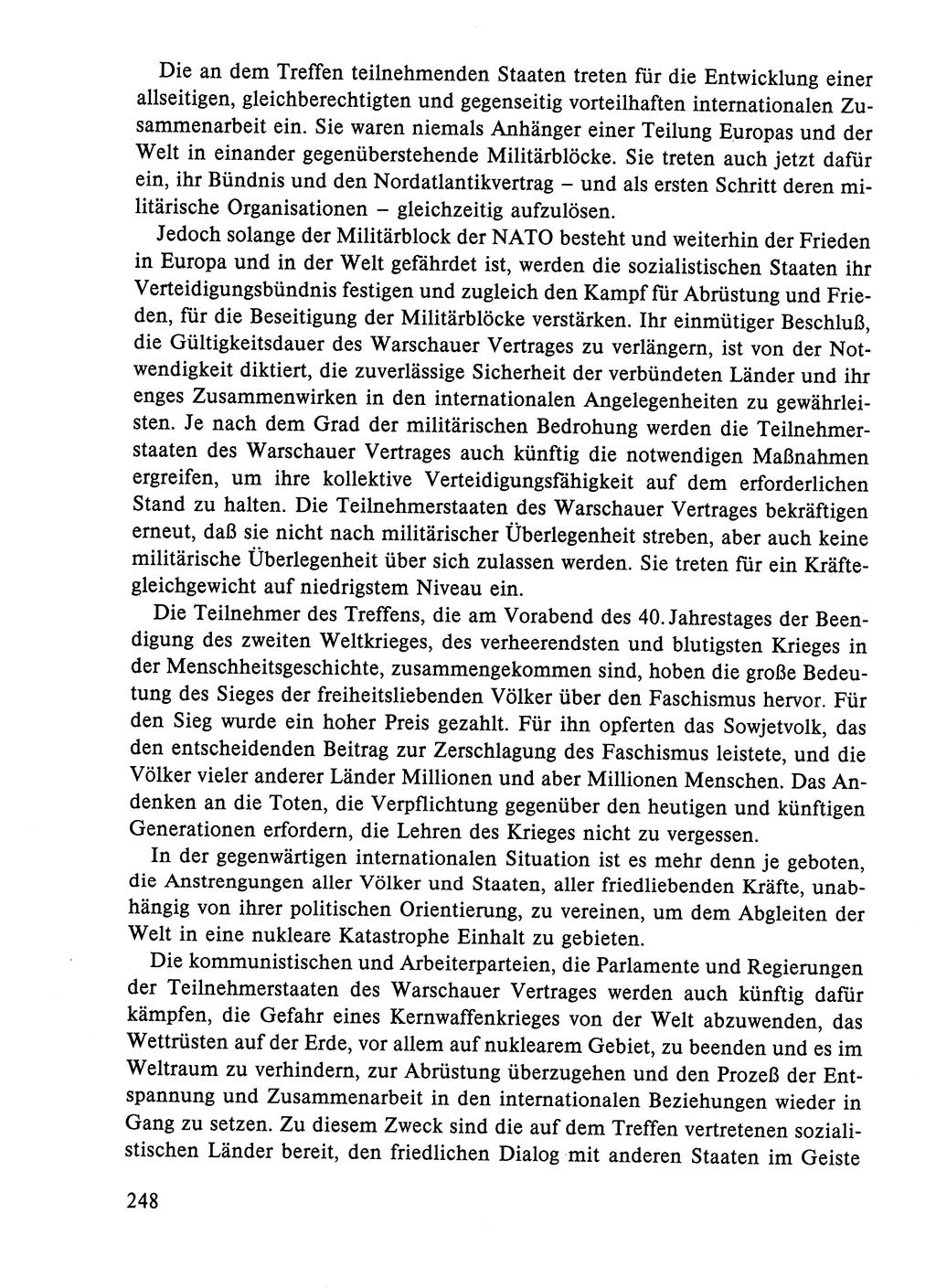 Die an dem Treffen teilnehmenden Staaten treten für die Entwicklung einer allseitigen, gleichberechtigten und gegenseitig vorteilhaften internationalen Zusammenarbeit ein. Sie waren niemals Anhänger einer Teilung Europas und der Welt in einander gegenüberstehende Militärblöcke. Sie treten auch jetzt dafür ein, ihr Bündnis und den Nordatlantikvertrag – und als ersten Schritt deren militärische Organisationen – gleichzeitig aufzulösen.

Jedoch solange der Militärblock der NATO besteht und weiterhin der Frieden in Europa und in der Welt gefährdet ist, werden die sozialistischen Staaten ihr Verteidigungsbündnis festigen und zugleich den Kampf für Abrüstung und Frieden, für die Beseitigung der Militärblöcke verstärken. Ihr einmütiger Beschluß, die Gültigkeitsdauer des Warschauer Vertrages zu verlängern, ist von der Notwendigkeit diktiert, die zuverlässige Sicherheit der verbündeten Länder und ihr enges Zusammenwirken in den internationalen Angelegenheiten zu gewährleisten. Je nach dem Grad der militärischen Bedrohung werden die Teilnehmerstaaten des Warschauer Vertrages auch künftig die notwendigen Maßnahmen ergreifen, um ihre kollektive Verteidigungsfähigkeit auf dem erforderlichen Stand zu halten. Die Teilnehmerstaaten des Warschauer Vertrages bekräftigen erneut, daß sie nicht nach militärischer Überlegenheit streben, aber auch keine militärische Überlegenheit über sich zulassen werden. Sie treten für ein Kräftegleichgewicht auf niedrigstem Niveau ein.

Die Teilnehmer des Treffens, die am Vorabend des 40. Jahrestages der Beendigung des zweiten Weltkrieges, des verheerendsten und blutigsten Krieges in der Menschheitsgeschichte, zusammengekommen sind, hoben die große Bedeutung des Sieges der freiheitsliebenden Völker über den Faschismus hervor. Für den Sieg wurde ein hoher Preis gezahlt. Für ihn opferten das Sowjetvolk, das den entscheidenden Beitrag zur Zerschlagung des Faschismus leistete, und die Völker vieler anderer Länder Millionen und aber Millionen Menschen. Das Andenken an die Toten, die Verpflichtung gegenüber den heutigen und künftigen Generationen erfordern, die Lehren des Krieges nicht zu vergessen.

In der gegenwärtigen internationalen Situation ist es mehr denn je geboten, die Anstrengungen aller Völker und Staaten, aller friedliebenden Kräfte, unabhängig von ihrer politischen Orientierung, zu vereinen, um dem Abgleiten der Welt in eine nukleare Katastrophe Einhalt zu gebieten.

Die kommunistischen und Arbeiterparteien, die Parlamente und Regierungen der Teilnehmerstaaten des Warschauer Vertrages werden auch künftig dafür kämpfen, die Gefahr eines Kernwaffenkrieges von der Welt abzuwenden, das Wettrüsten auf der Erde, vor allem auf nuklearem Gebiet, zu beenden und es im Weltraum zu verhindern, zur Abrüstung überzugehen und den Prozeß der Entspannung und Zusammenarbeit in den internationalen Beziehungen wieder in Gang zu setzen. Zu diesem Zweck sind die auf dem Treffen vertretenen sozialistischen Länder bereit, den friedlichen Dialog mit anderen Staaten im Geiste

248